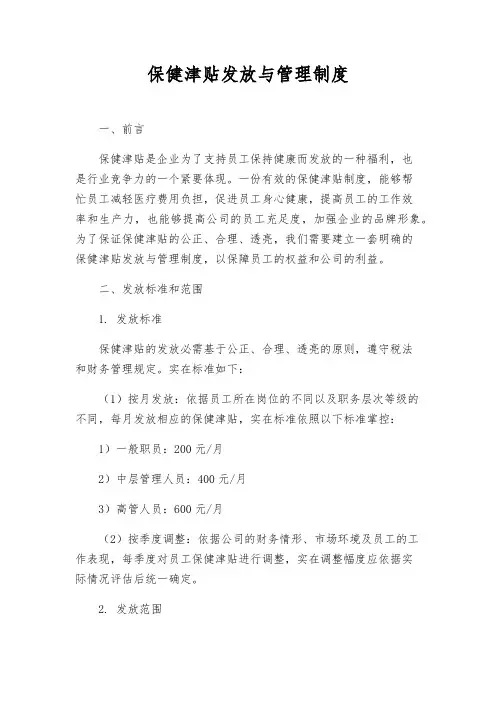 保健津贴发放与管理制度

一、前言

保健津贴是企业为了支持员工保持健康而发放的一种福利，也是行业竞争力的一个紧要体现。一份有效的保健津贴制度，能够帮忙员工减轻医疗费用负担，促进员工身心健康，提高员工的工作效率和生产力，也能够提高公司的员工充足度，加强企业的品牌形象。为了保证保健津贴的公正、合理、透亮，我们需要建立一套明确的保健津贴发放与管理制度，以保障员工的权益和公司的利益。

二、发放标准和范围

1. 发放标准

保健津贴的发放必需基于公正、合理、透亮的原则，遵守税法和财务管理规定。实在标准如下：

（1）按月发放：依据员工所在岗位的不同以及职务层次等级的不同，每月发放相应的保健津贴，实在标准依照以下标准掌控：

1）一般职员：200 元/月

2）中层管理人员：400 元/月

3）高管人员：600 元/月

（2）按季度调整：依据公司的财务情形、市场环境及员工的工作表现，每季度对员工保健津贴进行调整，实在调整幅度应依据实际情况评估后统一确定。

2. 发放范围